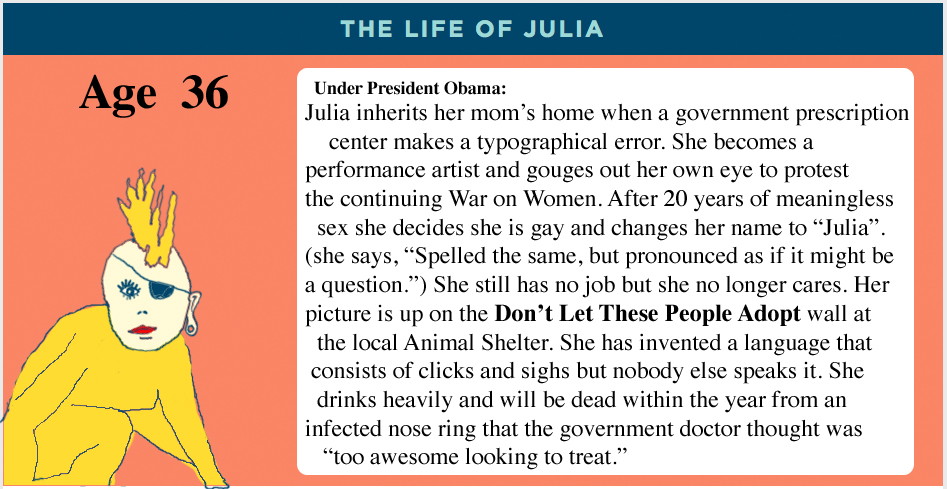 THE LIFE OF JULIA

Age 36

Under President Obama:

Julia inherits her mom's home when a government prescription center makes a typographical error. She becomes a performance artist and gouges out her own eye to protest the continuing War on Women. After 20 years of meaningless sex she decides she is gay and changes her name to "Julia". (she says, "Spelled the same, but pronounced as if it might be a question.") She still has no job but she no longer cares. Her picture is up on the Don't Let These People Adopt wall at the local Animal Shelter. She has invented a language that consists of clicks and sighs but nobody else speaks it. She drinks heavily and will be dead within the year from an infected nose ring that the government doctor thought was "too awesome looking to treat."